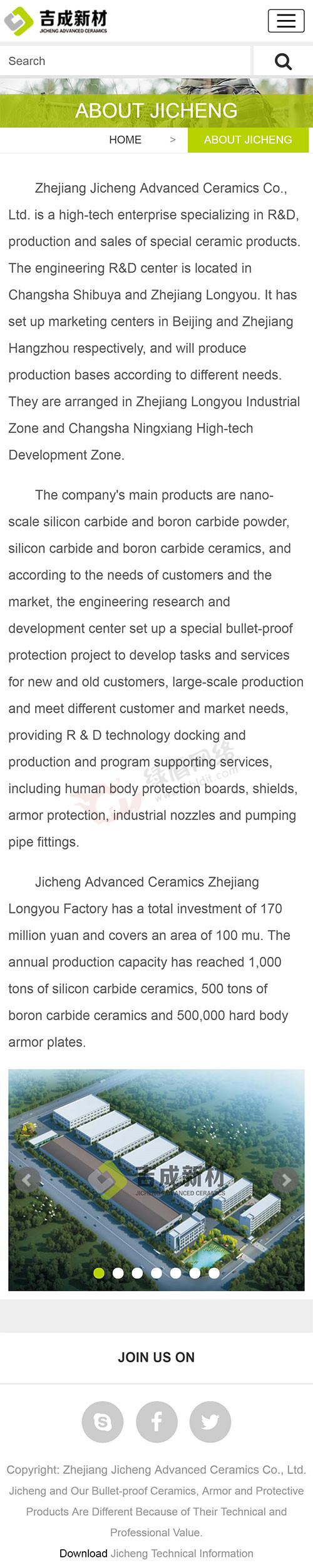 吉成新材
JICHENG ADVANCED CERAMICS

Search

ABOUT JICHENG

HOME > ABOUT JICHENG

Zhejiang Jicheng Advanced Ceramics Co., Ltd. is a high-tech enterprise specializing in R&D, production and sales of special ceramic products. The engineering R&D center is located in Changsha Shibuya and Zhejiang Longyou. It has set up marketing centers in Beijing and Zhejiang Hangzhou respectively, and will produce production bases according to different needs. They are arranged in Zhejiang Longyou Industrial Zone and Changsha Ningxiang High-tech Development Zone.

The company's main products are nano-scale silicon carbide and boron carbide powder, silicon carbide and boron carbide ceramics, and according to the needs of customers and the market, the engineering research and development center set up a special bullet-proof protection project to develop tasks and services for new and old customers, large-scale production and meet different customer and market needs, providing R & D technology docking and production and program supporting services, including human body protection boards, shields, armor protection, industrial nozzles and pumping pipe fittings.

Jicheng Advanced Ceramics Zhejiang Longyou Factory has a total investment of 170 million yuan and covers an area of 100 mu. The annual production capacity has reached 1,000 tons of silicon carbide ceramics, 500 tons of boron carbide ceramics and 500,000 hard body armor plates.

吉成新材
JICHENG ADVANCED CERAMICS

JOIN US ON

Copyright: Zhejiang Jicheng Advanced Ceramics Co., Ltd. Jicheng and Our Bullet-proof Ceramics, Armor and Protective Products Are Different Because of Their Technical and Professional Value.

Download Jicheng Technical Information